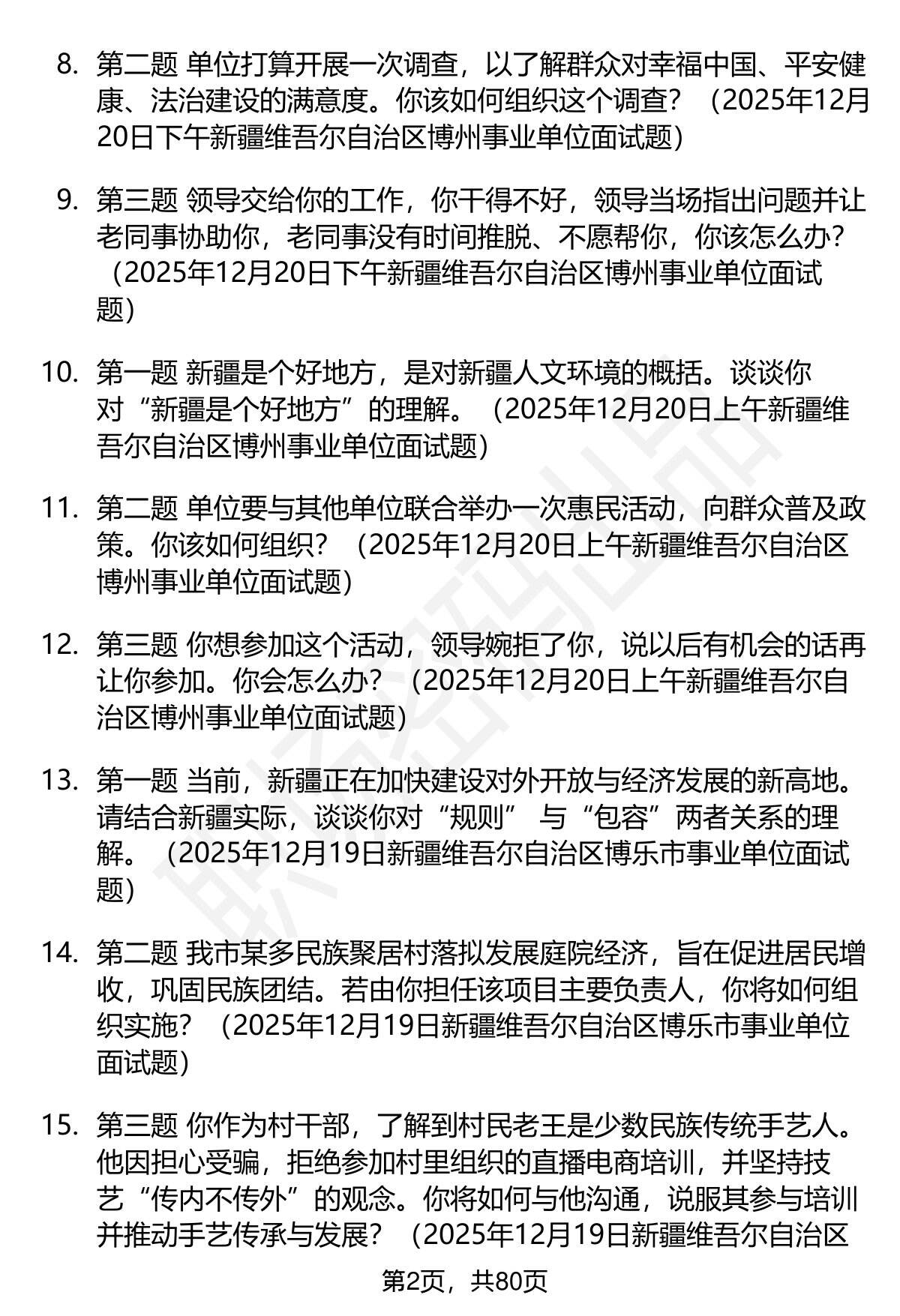 8. 第二题 单位打算开展一次调查，以了解群众对幸福中国、平安健康、法治建设的满意度。你该如何组织这个调查？（2025年12月20日下午新疆维吾尔自治区博州事业单位面试题）

9. 第三题 领导交给你的工作，你干得不好，领导当场指出问题并让老同事协助你，老同事没有时间推脱、不愿帮你，你该怎么办？（2025年12月20日下午新疆维吾尔自治区博州事业单位面试题）

10. 第一题 新疆是个好地方，是对新疆人文环境的概括。谈谈你对“新疆是个好地方”的理解。（2025年12月20日上午新疆维吾尔自治区博州事业单位面试题）

11. 第二题 单位要与其他单位联合举办一次惠民活动，向群众普及政策。你该如何组织？（2025年12月20日上午新疆维吾尔自治区博州事业单位面试题）

12. 第三题 你想参加这个活动，领导婉拒了你，说以后有机会的话再让你参加。你会怎么办？（2025年12月20日上午新疆维吾尔自治区博州事业单位面试题）

13. 第一题 当前，新疆正在加快建设对外开放与经济发展的新高地。请结合新疆实际，谈谈你对“规则” 与“包容”两者关系的理解。（2025年12月19日新疆维吾尔自治区博乐市事业单位面试题）

14. 第二题 我市某多民族聚居村落拟发展庭院经济，旨在促进居民增收，巩固民族团结。若由你担任该项目主要负责人，你将如何组织实施？（2025年12月19日新疆维吾尔自治区博乐市事业单位面试题）

15. 第三题 你作为村干部，了解到村民老王是少数民族传统手艺人。他因担心受骗，拒绝参加村里组织的直播电商培训，并坚持技艺“传内不传外”的观念。你将如何与他沟通，说服其参与培训并推动手艺传承与发展？（2025年12月19日新疆维吾尔自治区

第2页，共80页